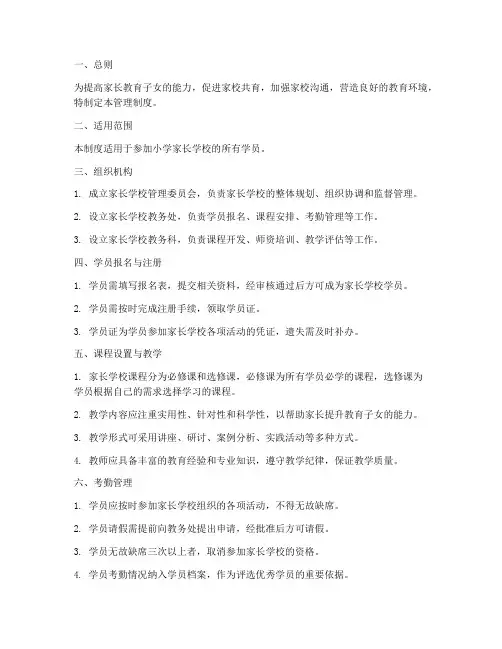 一、总则

为提高家长教育子女的能力，促进家校共育，加强家校沟通，营造良好的教育环境，特制定本管理制度。

二、适用范围

本制度适用于参加小学家长学校的所有学员。

三、组织机构

1. 成立家长学校管理委员会，负责家长学校的整体规划、组织协调和监督管理。

2. 设立家长学校教务处，负责学员报名、课程安排、考勤管理等工作。

3. 设立家长学校教务科，负责课程开发、师资培训、教学评估等工作。

四、学员报名与注册

1. 学员需填写报名表，提交相关资料，经审核通过后方可成为家长学校学员。

2. 学员需按时完成注册手续，领取学员证。

3. 学员证为学员参加家长学校各项活动的凭证，遗失需及时补办。

五、课程设置与教学

1. 家长学校课程分为必修课和选修课，必修课为所有学员必学的课程，选修课为学员根据自己的需求选择学习的课程。

2. 教学内容应注重实用性、针对性和科学性，以帮助家长提升教育子女的能力。

3. 教学形式可采用讲座、研讨、案例分析、实践活动等多种方式。

4. 教师应具备丰富的教育经验和专业知识，遵守教学纪律，保证教学质量。

六、考勤管理

1. 学员应按时参加家长学校组织的各项活动，不得无故缺席。

2. 学员请假需提前向教务处提出申请，经批准后方可请假。

3. 学员无故缺席三次以上者，取消参加家长学校的资格。

4. 学员考勤情况纳入学员档案，作为评选优秀学员的重要依据。